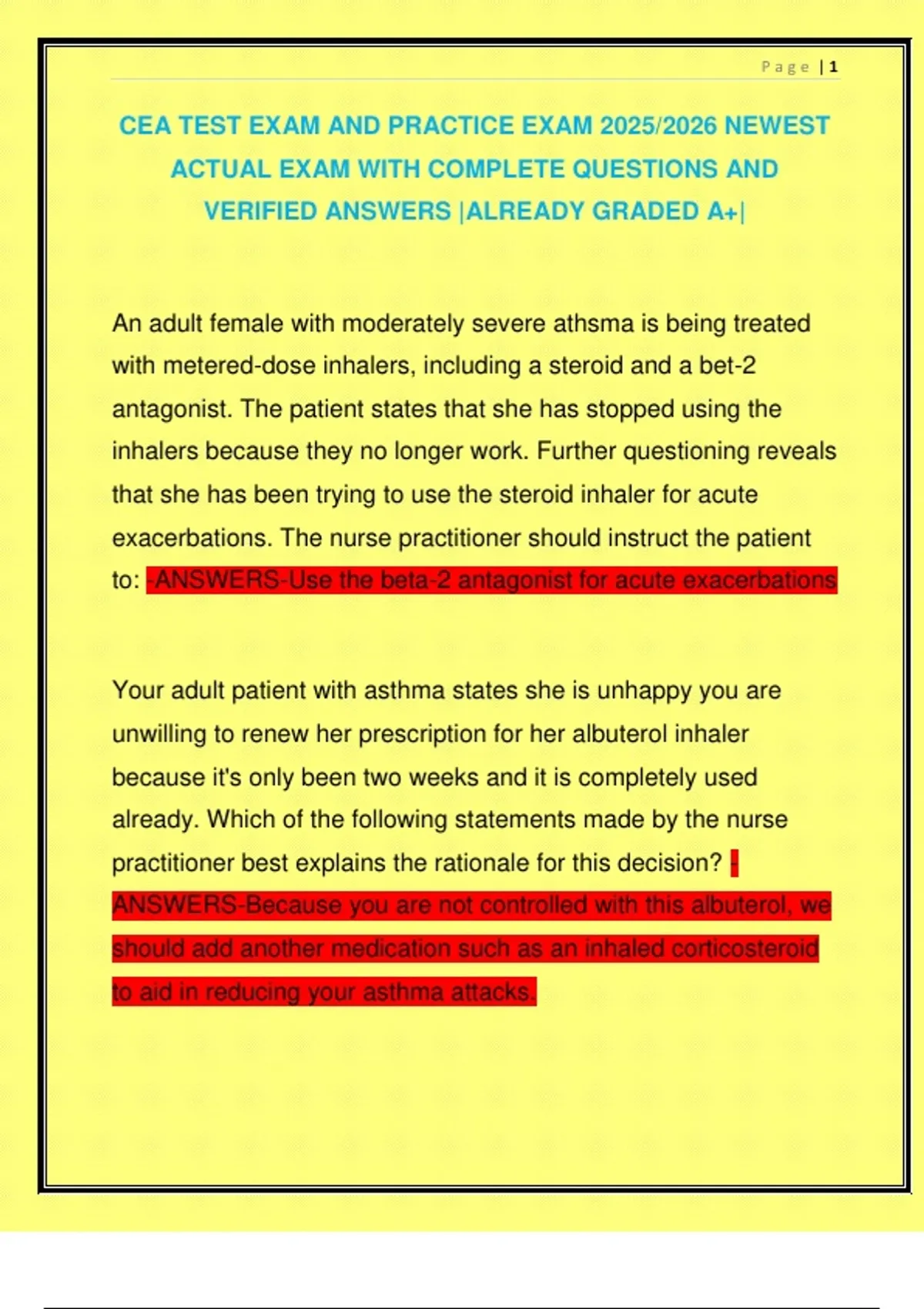 Page | 1

CEA TEST EXAM AND PRACTICE EXAM 2025/2026 NEWEST ACTUAL EXAM WITH COMPLETE QUESTIONS AND VERIFIED ANSWERS |ALREADY GRADED A+|

An adult female with moderately severe athsma is being treated with metered-dose inhalers, including a steroid and a bet-2 antagonist. The patient states that she has stopped using the inhalers because they no longer work. Further questioning reveals that she has been trying to use the steroid inhaler for acute exacerbations. The nurse practitioner should instruct the patient to: -ANSWERS-Use the beta-2 antagonist for acute exacerbations

Your adult patient with asthma states she is unhappy you are unwilling to renew her prescription for her albuterol inhaler because it's only been two weeks and it is completely used already. Which of the following statements made by the nurse practitioner best explains the rationale for this decision? -ANSWERS-Because you are not controlled with this albuterol, we should add another medication such as an inhaled corticosteroid to aid in reducing your asthma attacks.